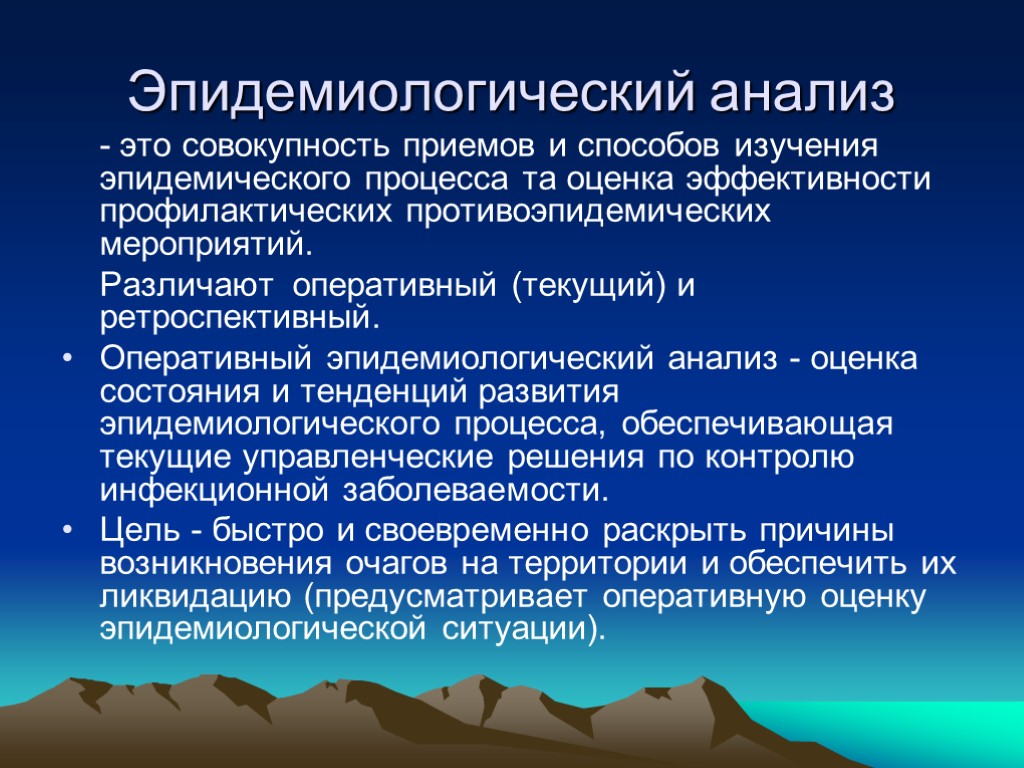 Эпидемиологический анализ

- это совокупность приемов и способов изучения эпидемического процесса та оценка эффективности профилактических противоэпидемических мероприятий.

Различают оперативный (текущий) и ретроспективный.

• Оперативный эпидемиологический анализ - оценка состояния и тенденций развития эпидемиологического процесса, обеспечивающая текущие управленческие решения по контролю инфекционной заболеваемости.

• Цель - быстро и своевременно раскрыть причины возникновения очагов на территории и обеспечить их ликвидацию (предусматривает оперативную оценку эпидемиологической ситуации).